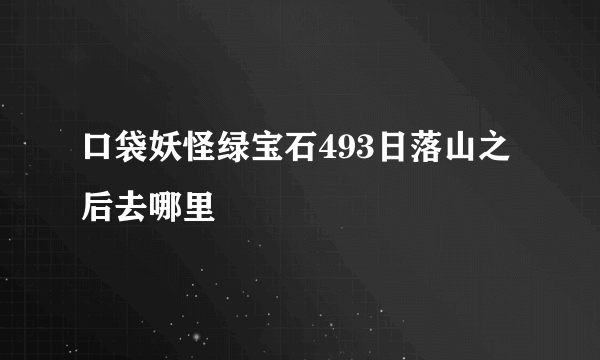 口袋妖怪绿宝石493日落山之后去哪里